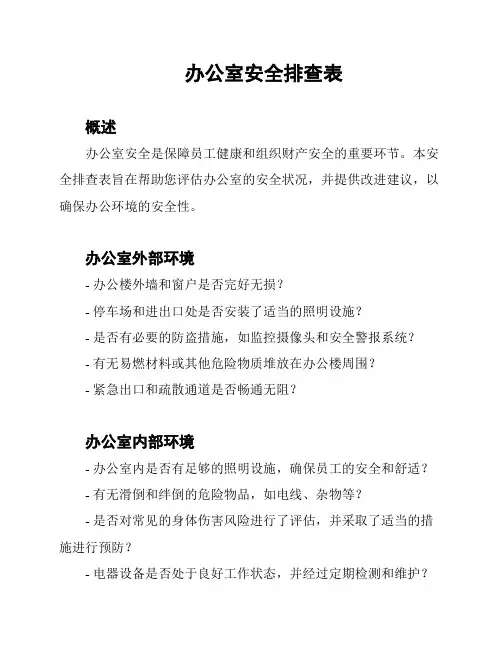 办公室安全排查表

概述

办公室安全是保障员工健康和组织财产安全的重要环节。本安全排查表旨在帮助您评估办公室的安全状况，并提供改进建议，以确保办公环境的安全性。

办公室外部环境

- 办公楼外墙和窗户是否完好无损？

- 停车场和进出口处是否安装了适当的照明设施？

- 是否有必要的防盗措施，如监控摄像头和安全警报系统？

- 有无易燃材料或其他危险物质堆放在办公楼周围？

- 紧急出口和疏散通道是否畅通无阻？

办公室内部环境

- 办公室内是否有足够的照明设施，确保员工的安全和舒适？

- 有无滑倒和绊倒的危险物品，如电线、杂物等？

- 是否对常见的身体伤害风险进行了评估，并采取了适当的措施进行预防？

- 电器设备是否处于良好工作状态，并经过定期检测和维护？